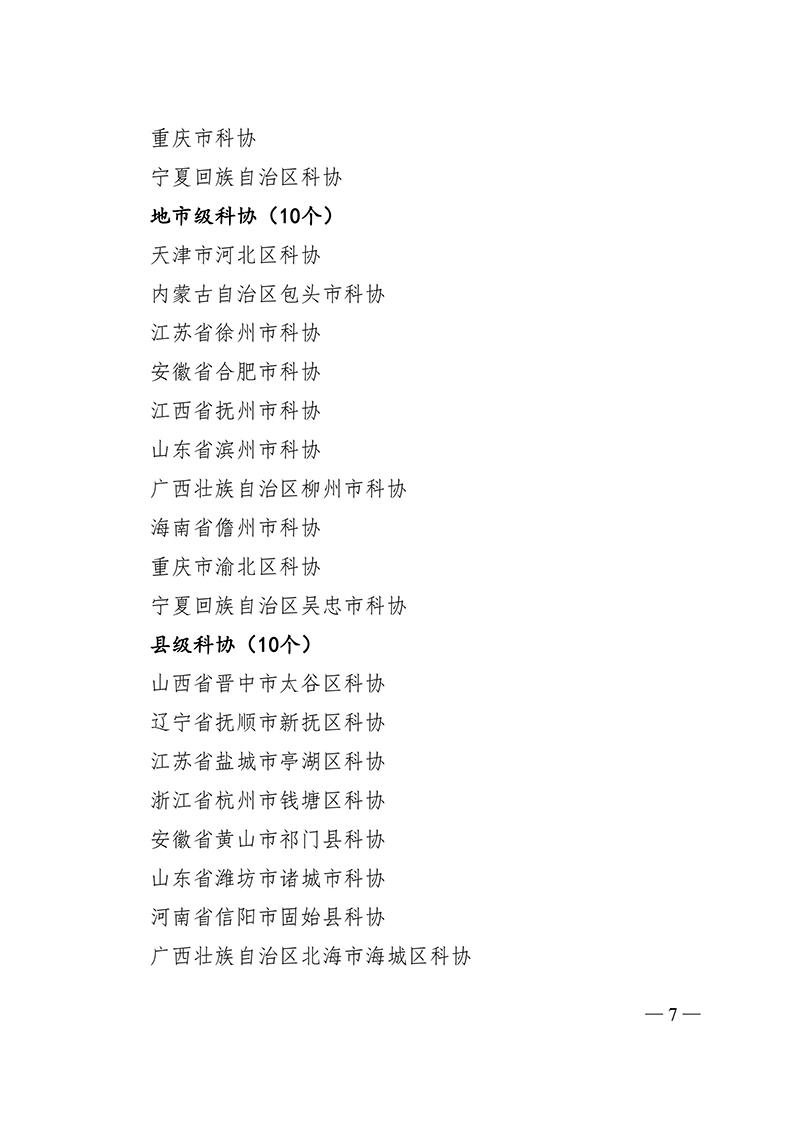 重庆市科协

宁夏回族自治区科协

地市级科协（10个）

天津市河北区科协

内蒙古自治区包头市科协

江苏省徐州市科协

安徽省合肥市科协

江西省抚州市科协

山东省滨州市科协

广西壮族自治区柳州市科协

海南省儋州市科协

重庆市渝北区科协

宁夏回族自治区吴忠市科协

县级科协（10个）

山西省晋中市太谷区科协

辽宁省抚顺市新抚区科协

江苏省盐城市亭湖区科协

浙江省杭州市钱塘区科协

安徽省黄山市祁门县科协

山东省潍坊市诸城市科协

河南省信阳市固始县科协

广西壮族自治区北海市海城区科协

— 7 —